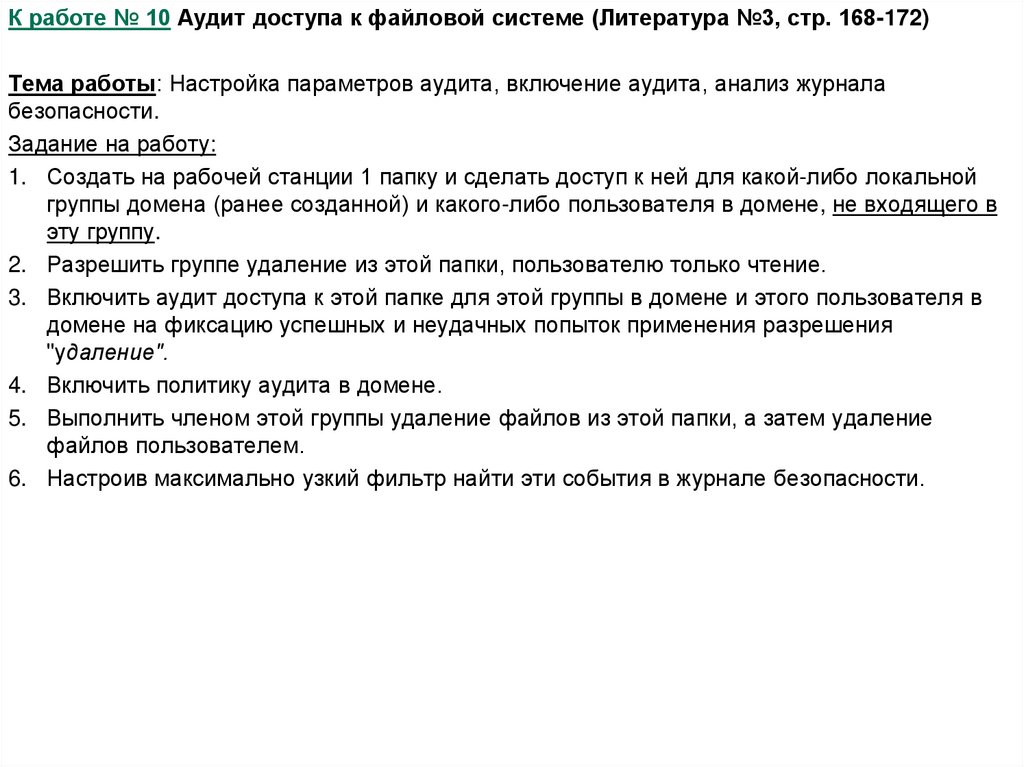 К работе № 10 Аудит доступа к файловой системе (Литература №3, стр. 168-172)

Тема работы: Настройка параметров аудита, включение аудита, анализ журнала безопасности.

Задание на работу:

1. Создать на рабочей станции 1 папку и сделать доступ к ней для какой-либо локальной группы домена (ранее созданной) и какого-либо пользователя в домене, не входящего в эту группу.
2. Разрешить группе удаление из этой папки, пользователю только чтение.
3. Включить аудит доступа к этой папке для этой группы в домене и этого пользователя в домене на фиксацию успешных и неудачных попыток применения разрешения "удаление".
4. Включить политику аудита в домене.
5. Выполнить членом этой группы удаление файлов из этой папки, а затем удаление файлов пользователем.
6. Настроив максимально узкий фильтр найти эти события в журнале безопасности.